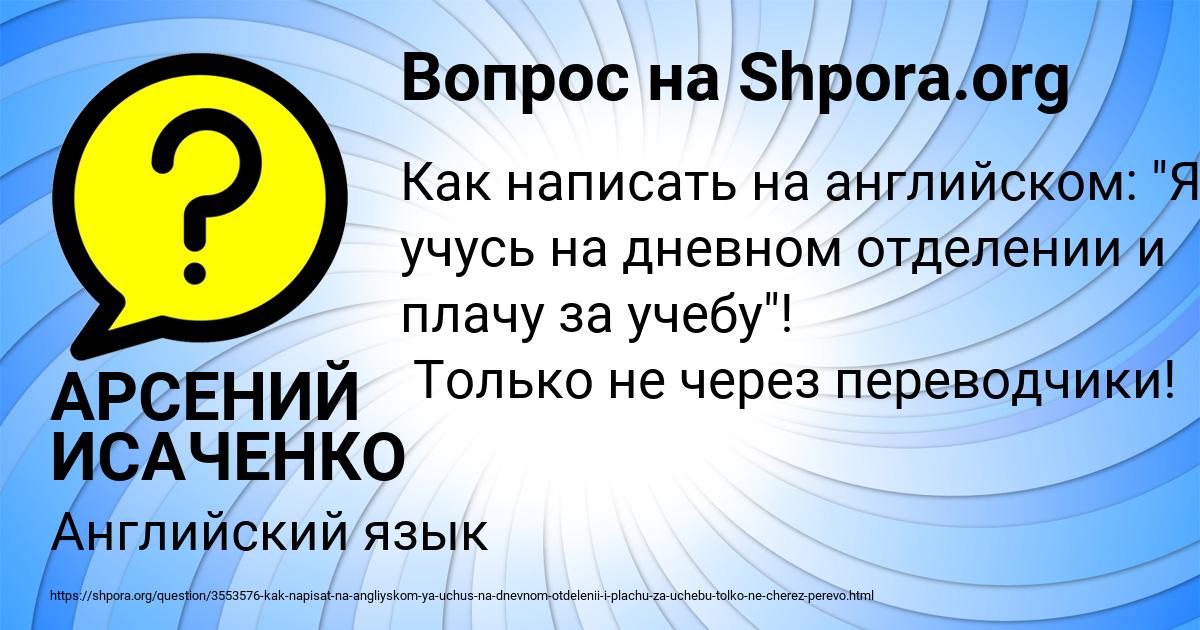 Вопрос на Shpora.org

Как написать на английском: "Я учусь на дневном отделении и плачу за учебу"!
Только не через переводчики!

АРСЕНИЙ ИСАЧЕНКО

Английский язык

https://shpora.org/question/3553576-kak-napisat-na-angliyskom-ya-uchus-na-dnevnom-otdelenii-i-plachu-za-uchebu-tolko-ne-cherez-perevo.html